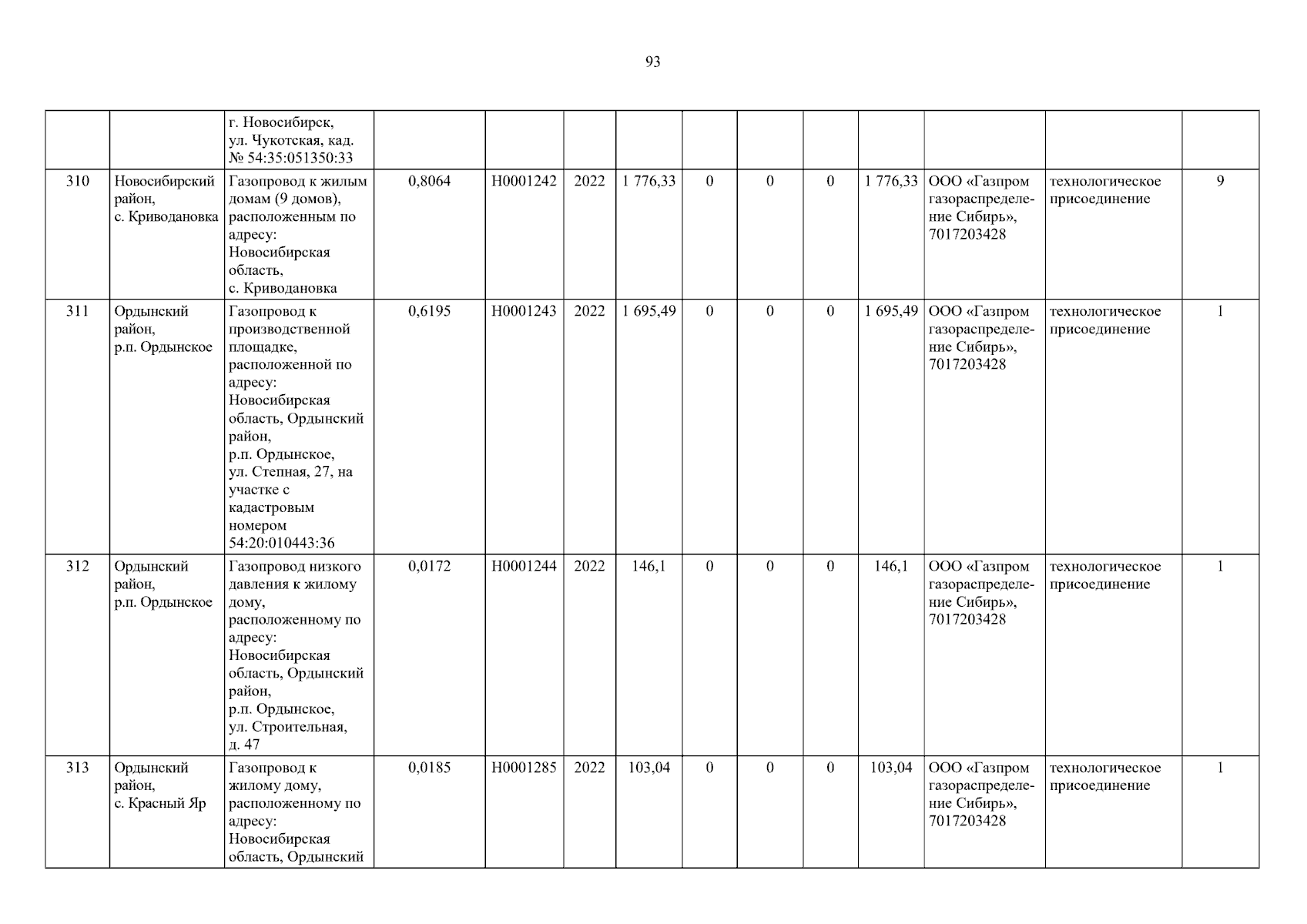 93

|  |  | г. Новосибирск, ул. Чукотская, кад. № 54:35:051350:33 |  |  |  |  |  |  |  |  |  |  |  |
|---|---|---|---|---|---|---|---|---|---|---|---|---|---|
| 310 | Новосибирский район, с. Криводановка | Газопровод к жилым домам (9 домов), расположенным по адресу: Новосибирская область, с. Криводановка | 0,8064 | Н0001242 | 2022 | 1 776,33 | 0 | 0 | 0 | 1 776,33 | ООО «Газпром газораспределение Сибирь», 7017203428 | технологическое присоединение | 9 |
| 311 | Ордынский район, р.п. Ордынское | Газопровод к производственной площадке, расположенной по адресу: Новосибирская область, Ордынский район, р.п. Ордынское, ул. Степная, 27, на участке с кадастровым номером 54:20:010443:36 | 0,6195 | Н0001243 | 2022 | 1 695,49 | 0 | 0 | 0 | 1 695,49 | ООО «Газпром газораспределение Сибирь», 7017203428 | технологическое присоединение | 1 |
| 312 | Ордынский район, р.п. Ордынское | Газопровод низкого давления к жилому дому, расположенному по адресу: Новосибирская область, Ордынский район, р.п. Ордынское, ул. Строительная, д. 47 | 0,0172 | Н0001244 | 2022 | 146,1 | 0 | 0 | 0 | 146,1 | ООО «Газпром газораспределение Сибирь», 7017203428 | технологическое присоединение | 1 |
| 313 | Ордынский район, с. Красный Яр | Газопровод к жилому дому, расположенному по адресу: Новосибирская область, Ордынский | 0,0185 | Н0001285 | 2022 | 103,04 | 0 | 0 | 0 | 103,04 | ООО «Газпром газораспределение Сибирь», 7017203428 | технологическое присоединение | 1 |